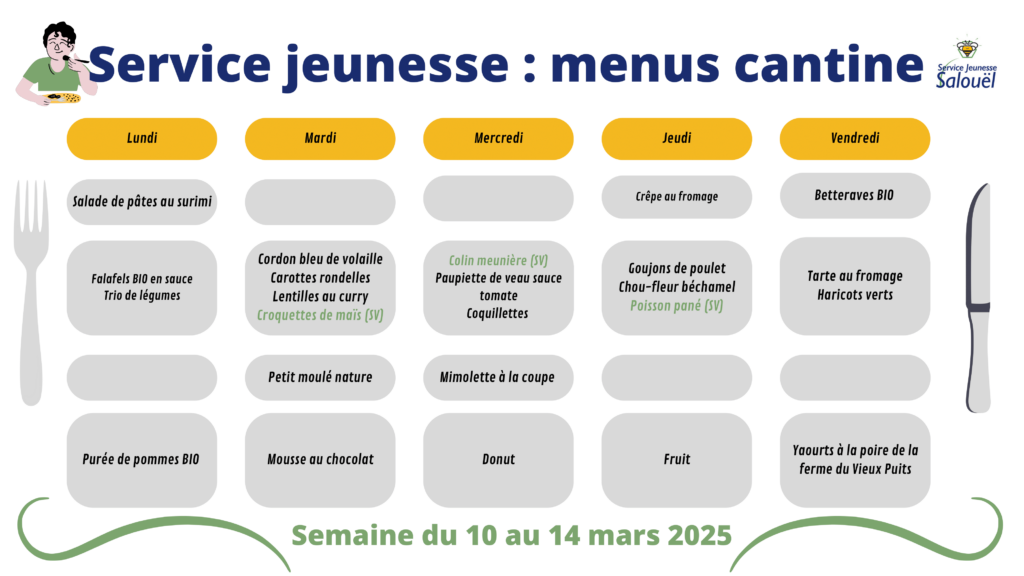 Service jeunesse : menus cantine

Service Jeunesse Salouël

| Lundi | Mardi | Mercredi | Jeudi | Vendredi |
|---|---|---|---|---|
| Salade de pâtes au surimi | | | Crêpe au fromage | Betteraves BIO |
| Falafels BIO en sauce Trio de légumes | Cordon bleu de volaille Carottes rondelles Lentilles au curry Croquettes de maïs (SV) | Colin meunière (SV) Paupiette de veau sauce tomate Coquillettes | Goujons de poulet Chou-fleur béchamel Poisson pané (SV) | Tarte au fromage Haricots verts |
| | Petit moulé nature | Mimolette à la coupe | | |
| Purée de pommes BIO | Mousse au chocolat | Donut | Fruit | Yaourts à la poire de la ferme du Vieux Puits |

Semaine du 10 au 14 mars 2025